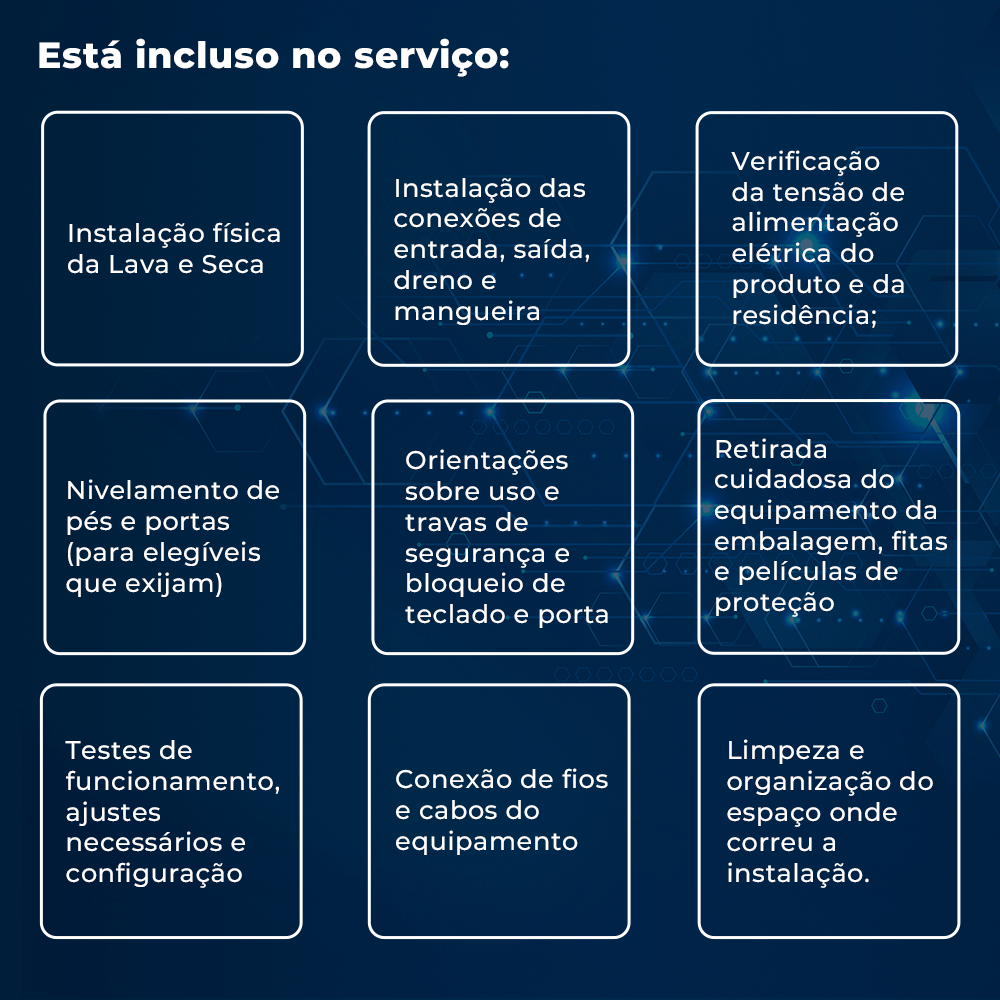 Está incluso no serviço:

Instalação física da Lava e Seca

Instalação das conexões de entrada, saída, dreno e mangueira

Verificação da tensão de alimentação elétrica do produto e da residência;

Nivelamento de pés e portas (para elegíveis que exijam)

Orientações sobre uso e travas de segurança e bloqueio de teclado e porta

Retirada cuidadosa do equipamento da embalagem, fitas e películas de proteção

Testes de funcionamento, ajustes necessários e configuração

Conexão de fios e cabos do equipamento

Limpeza e organização do espaço onde correu a instalação.